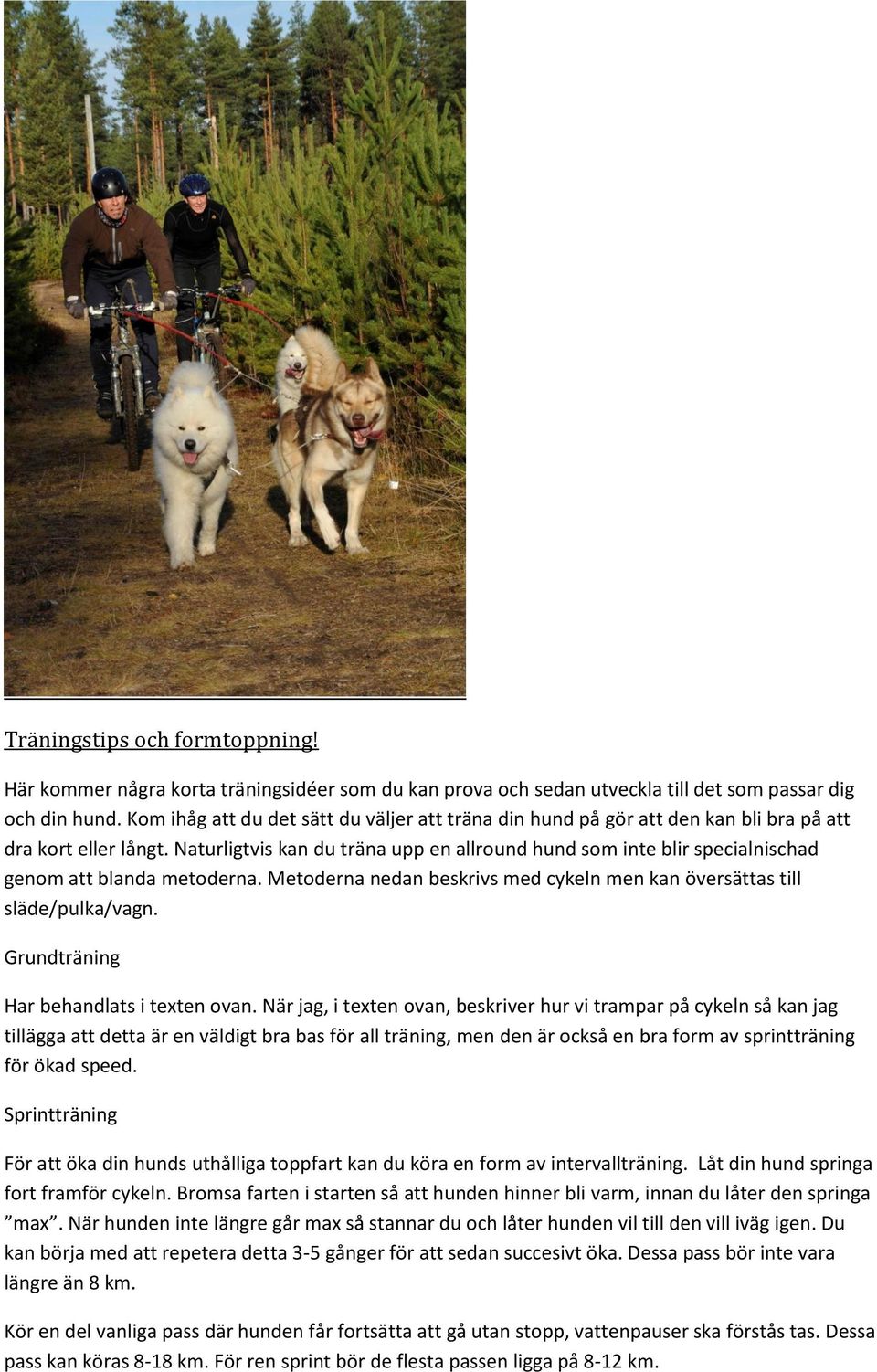 Träningstips och formtoppning!

Här kommer några korta träningsidéer som du kan prova och sedan utveckla till det som passar dig och din hund. Kom ihåg att du det sätt du väljer att träna din hund på gör att den kan bli bra på att dra kort eller långt. Naturligtvis kan du träna upp en allround hund som inte blir specialnischad genom att blanda metoderna. Metoderna nedan beskrivs med cykeln men kan översättas till släde/pulka/vagn.

Grundträning

Har behandlats i texten ovan. När jag, i texten ovan, beskriver hur vi trampar på cykeln så kan jag tillägga att detta är en väldigt bra bas för all träning, men den är också en bra form av sprintträning för ökad speed.

Sprintträning

För att öka din hunds uthålliga toppfart kan du köra en form av intervallträning. Låt din hund springa fort framför cykeln. Bromsa farten i starten så att hunden hinner bli varm, innan du låter den springa ”max”. När hunden inte längre går max så stannar du och låter hunden vil till den vill iväg igen. Du kan börja med att repetera detta 3-5 gånger för att sedan succesivt öka. Dessa pass bör inte vara längre än 8 km.

Kör en del vanliga pass där hunden får fortsätta att gå utan stopp, vattenpauser ska förstås tas. Dessa pass kan köras 8-18 km. För ren sprint bör de flesta passen ligga på 8-12 km.